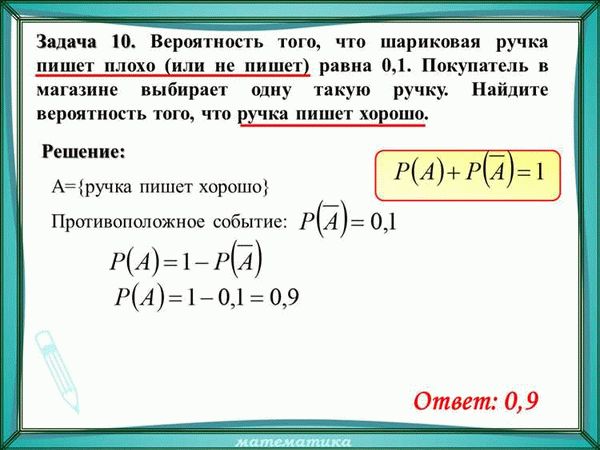 Задача 10. Вероятность того, что шариковая ручка пишет плохо (или не пишет) равна 0,1. Покупатель в магазине выбирает одну такую ручку. Найдите вероятность того, что ручка пишет хорошо.

Решение:

$P(A)+P(\overline{A})=1$

А={ручка пишет хорошо}

Противоположное событие: $P(\overline{A})=0,1$

$P(A)=1-P(\overline{A})$

$P(A)=1-0,1=0,9$

Ответ: 0,9

математика